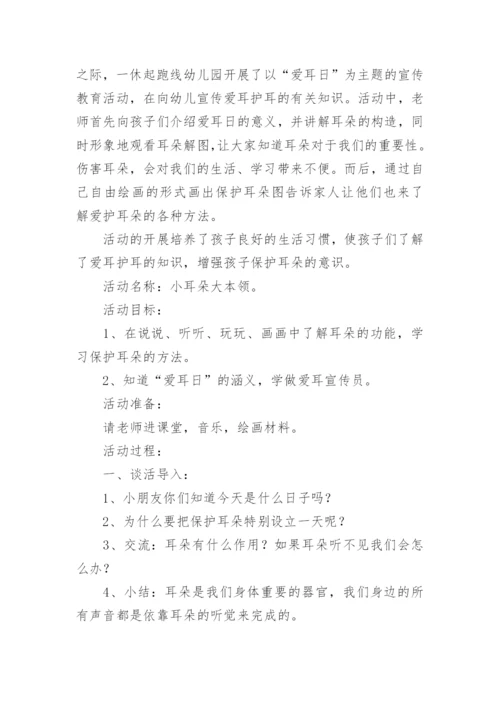 之际，一休起跑线幼儿园开展了以“爱耳日”为主题的宣传教育活动，在向幼儿宣传爱耳护耳的有关知识。活动中，老师首先向孩子们介绍爱耳日的意义，并讲解耳朵的构造，同时形象地观看耳朵解图,让大家知道耳朵对于我们的重要性。伤害耳朵，会对我们的生活、学习带来不便。而后，通过自己自由绘画的形式画出保护耳朵图告诉家人让他们也来了解爱护耳朵的各种方法。

活动的开展培养了孩子良好的生活习惯，使孩子们了解了爱耳护耳的知识，增强孩子保护耳朵的意识。

活动名称：小耳朵大本领。

活动目标：

1、在说说、听听、玩玩、画画中了解耳朵的功能，学习保护耳朵的方法。

2、知道“爱耳日”的涵义，学做爱耳宣传员。

活动准备：

请老师进课堂，音乐，绘画材料。

活动过程：

一、谈活导入：

1、小朋友你们知道今天是什么日子吗？

2、为什么要把保护耳朵特别设立一天呢？

3、交流：耳朵有什么作用？如果耳朵听不见我们会怎么办？

4、小结：耳朵是我们身体重要的器官，我们身边的所有声音都是依靠耳朵的听觉来完成的。